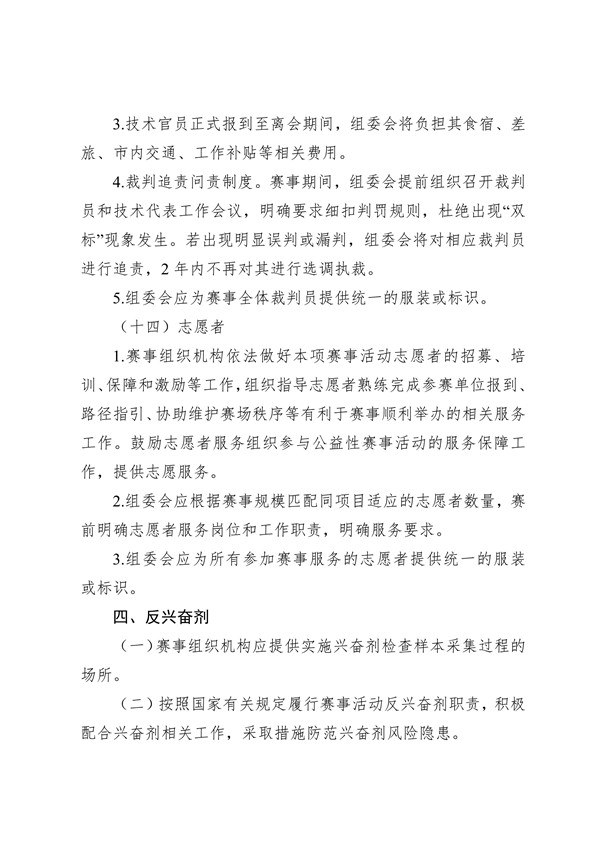 3.技术官员正式报到至离会期间，组委会将负担其食宿、差旅、市内交通、工作补贴等相关费用。

4.裁判追责问责制度。赛事期间，组委会提前组织召开裁判员和技术代表工作会议，明确要求细扣判罚规则，杜绝出现“双标”现象发生。若出现明显误判或漏判，组委会将对相应裁判员进行追责，2年内不再对其进行选调执裁。

5.组委会应为赛事全体裁判员提供统一的服装或标识。

（十四）志愿者

1.赛事组织机构依法做好本项赛事活动志愿者的招募、培训、保障和激励等工作，组织指导志愿者熟练完成参赛单位报到、路径指引、协助维护赛场秩序等有利于赛事顺利举办的相关服务工作。鼓励志愿者服务组织参与公益性赛事活动的服务保障工作，提供志愿服务。

2.组委会应根据赛事规模匹配同项目适应的志愿者数量，赛前明确志愿者服务岗位和工作职责，明确服务要求。

3.组委会应为所有参加赛事服务的志愿者提供统一的服装或标识。

四、反兴奋剂

（一）赛事组织机构应提供实施兴奋剂检查样本采集过程的场所。

（二）按照国家有关规定履行赛事活动反兴奋剂职责，积极配合兴奋剂相关工作，采取措施防范兴奋剂风险隐患。